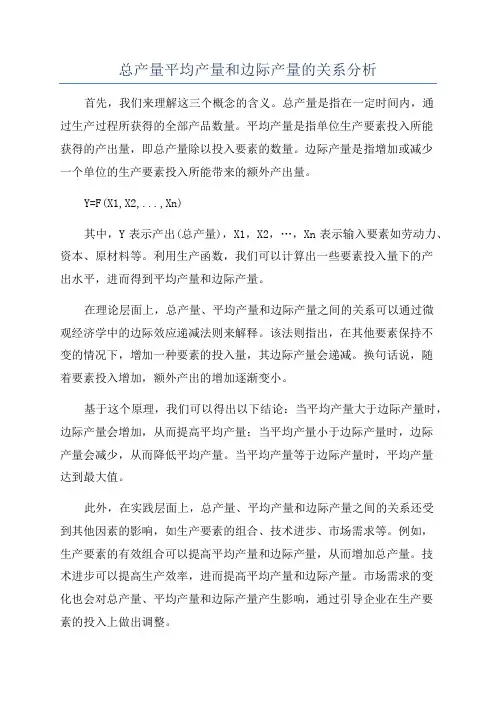 总产量平均产量和边际产量的关系分析

首先，我们来理解这三个概念的含义。总产量是指在一定时间内，通过生产过程所获得的全部产品数量。平均产量是指单位生产要素投入所能获得的产出量，即总产量除以投入要素的数量。边际产量是指增加或减少一个单位的生产要素投入所能带来的额外产出量。

Y=F(X1,X2,...,Xn)

其中，Y 表示产出(总产量)，X1，X2，…，Xn 表示输入要素如劳动力、资本、原材料等。利用生产函数，我们可以计算出一些要素投入量下的产出水平，进而得到平均产量和边际产量。

在理论层面上，总产量、平均产量和边际产量之间的关系可以通过微观经济学中的边际效应递减法则来解释。该法则指出，在其他要素保持不变的情况下，增加一种要素的投入量，其边际产量会递减。换句话说，随着要素投入增加，额外产出的增加逐渐变小。

基于这个原理，我们可以得出以下结论：当平均产量大于边际产量时，边际产量会增加，从而提高平均产量；当平均产量小于边际产量时，边际产量会减少，从而降低平均产量。当平均产量等于边际产量时，平均产量达到最大值。

此外，在实践层面上，总产量、平均产量和边际产量之间的关系还受到其他因素的影响，如生产要素的组合、技术进步、市场需求等。例如，生产要素的有效组合可以提高平均产量和边际产量，从而增加总产量。技术进步可以提高生产效率，进而提高平均产量和边际产量。市场需求的变化也会对总产量、平均产量和边际产量产生影响，通过引导企业在生产要素的投入上做出调整。